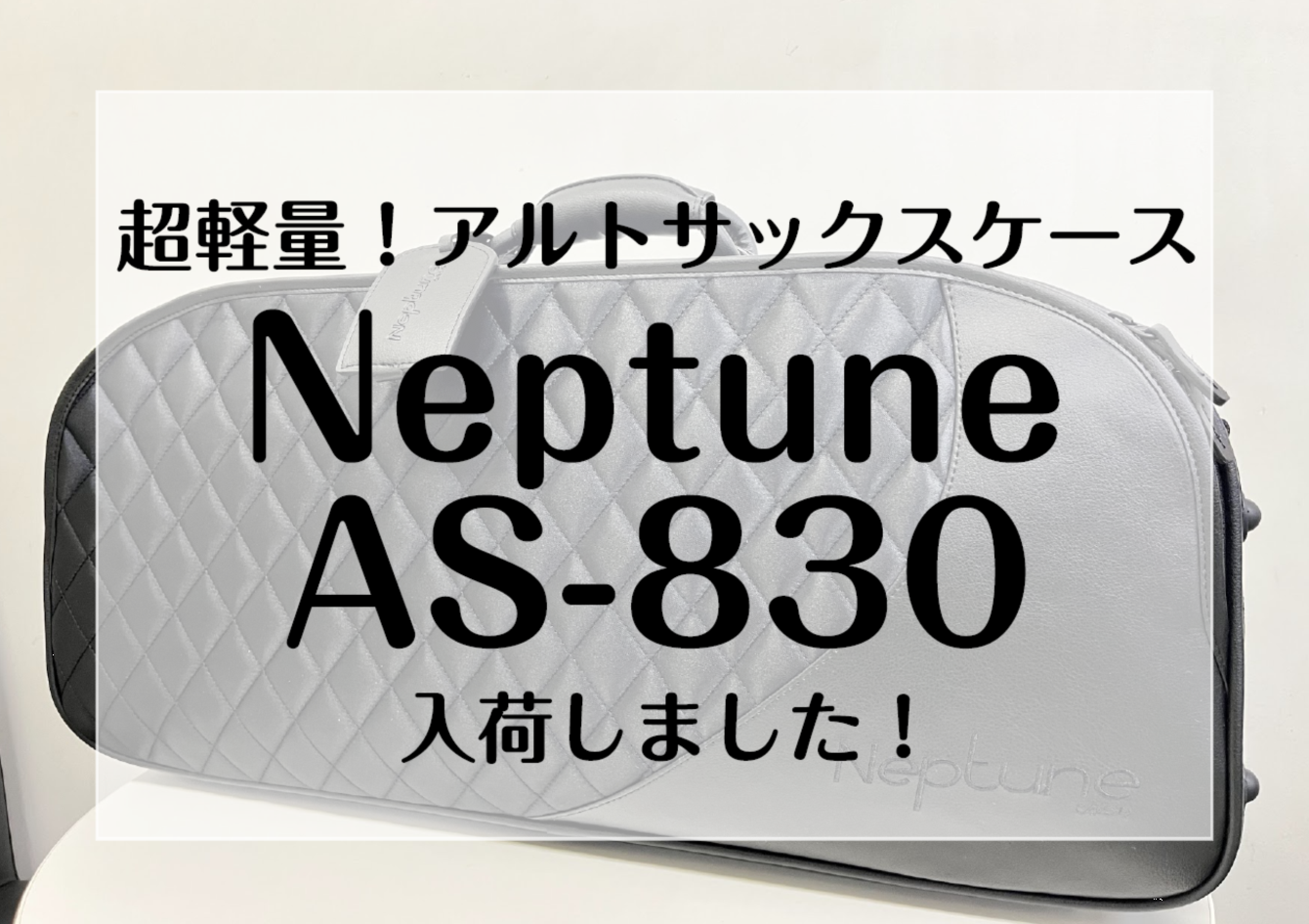 超軽量！アルトサックスケース

Neptune
AS-830

入荷しました！

Neptune

Neptune